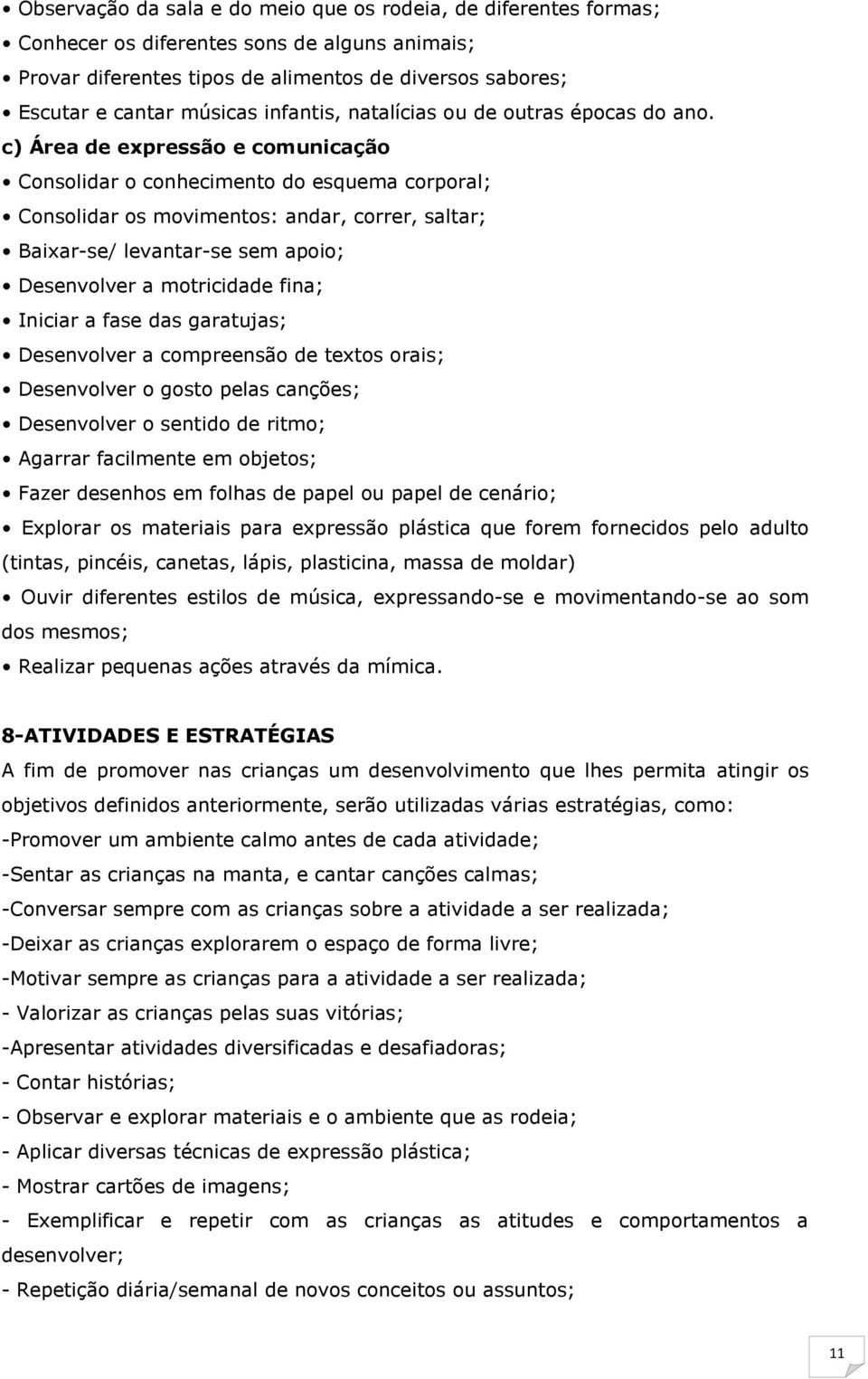 • Observação da sala e do meio que os rodeia, de diferentes formas;
• Conhecer os diferentes sons de alguns animais;
• Provar diferentes tipos de alimentos de diversos sabores;
• Escutar e cantar músicas infantis, natalícias ou de outras épocas do ano.

c) Área de expressão e comunicação
• Consolidar o conhecimento do esquema corporal;
• Consolidar os movimentos: andar, correr, saltar;
• Baixar-se/ levantar-se sem apoio;
• Desenvolver a motricidade fina;
• Iniciar a fase das garatujas;
• Desenvolver a compreensão de textos orais;
• Desenvolver o gosto pelas canções;
• Desenvolver o sentido de ritmo;
• Agarrar facilmente em objetos;
• Fazer desenhos em folhas de papel ou papel de cenário;
• Explorar os materiais para expressão plástica que forem fornecidos pelo adulto (tintas, pincéis, canetas, lápis, plasticina, massa de moldar)
• Ouvir diferentes estilos de música, expressando-se e movimentando-se ao som dos mesmos;
• Realizar pequenas ações através da mímica.

8-ATIVIDADES E ESTRATÉGIAS
A fim de promover nas crianças um desenvolvimento que lhes permita atingir os objetivos definidos anteriormente, serão utilizadas várias estratégias, como:
-Promover um ambiente calmo antes de cada atividade;
-Sentar as crianças na manta, e cantar canções calmas;
-Conversar sempre com as crianças sobre a atividade a ser realizada;
-Deixar as crianças explorarem o espaço de forma livre;
-Motivar sempre as crianças para a atividade a ser realizada;
- Valorizar as crianças pelas suas vitórias;
-Apresentar atividades diversificadas e desafiadoras;
- Contar histórias;
- Observar e explorar materiais e o ambiente que as rodeia;
- Aplicar diversas técnicas de expressão plástica;
- Mostrar cartões de imagens;
- Exemplificar e repetir com as crianças as atitudes e comportamentos a desenvolver;
- Repetição diária/semanal de novos conceitos ou assuntos;

11